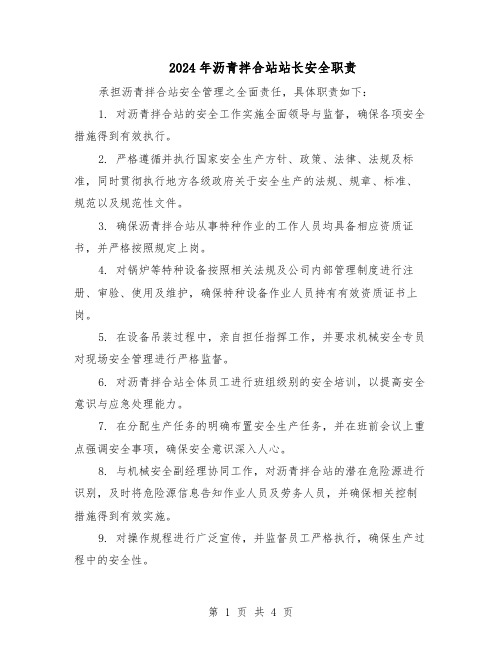 2024年沥青拌合站站长安全职责

承担沥青拌合站安全管理之全面责任，具体职责如下：

1. 对沥青拌合站的安全工作实施全面领导与监督，确保各项安全措施得到有效执行。

2. 严格遵循并执行国家安全生产方针、政策、法律、法规及标准，同时贯彻执行地方各级政府关于安全生产的法规、规章、标准、规范以及规范性文件。

3. 确保沥青拌合站从事特种作业的工作人员均具备相应资质证书，并严格按照规定上岗。

4. 对锅炉等特种设备按照相关法规及公司内部管理制度进行注册、审验、使用及维护，确保特种设备作业人员持有有效资质证书上岗。

5. 在设备吊装过程中，亲自担任指挥工作，并要求机械安全专员对现场安全管理进行严格监督。

6. 对沥青拌合站全体员工进行班组级别的安全培训，以提高安全意识与应急处理能力。

7. 在分配生产任务的明确布置安全生产任务，并在班前会议上重点强调安全事项，确保安全意识深入人心。

8. 与机械安全副经理协同工作，对沥青拌合站的潜在危险源进行识别，及时将危险源信息告知作业人员及劳务人员，并确保相关控制措施得到有效实施。

9. 对操作规程进行广泛宣传，并监督员工严格执行，确保生产过程中的安全性。

第 1 页 共 4 页